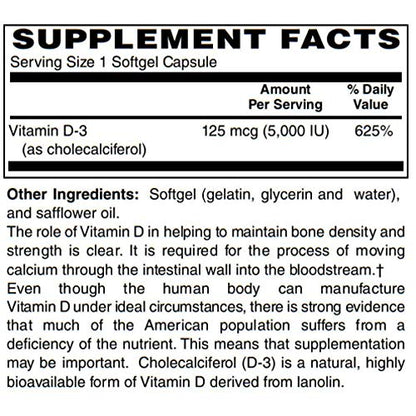 SUPPLEMENT FACTS

Serving Size 1 Softgel Capsule

| | Amount Per Serving | % Daily Value |
|---|---|---|
| Vitamin D-3 (as cholecalciferol) | 125 mcg (5,000 IU) | 625% |

Other Ingredients: Softgel (gelatin, glycerin and water), and safflower oil.

The role of Vitamin D in helping to maintain bone density and strength is clear. It is required for the process of moving calcium through the intestinal wall into the bloodstream.†

Even though the human body can manufacture Vitamin D under ideal circumstances, there is strong evidence that much of the American population suffers from a deficiency of the nutrient. This means that supplementation may be important. Cholecalciferol (D-3) is a natural, highly bioavailable form of Vitamin D derived from lanolin.